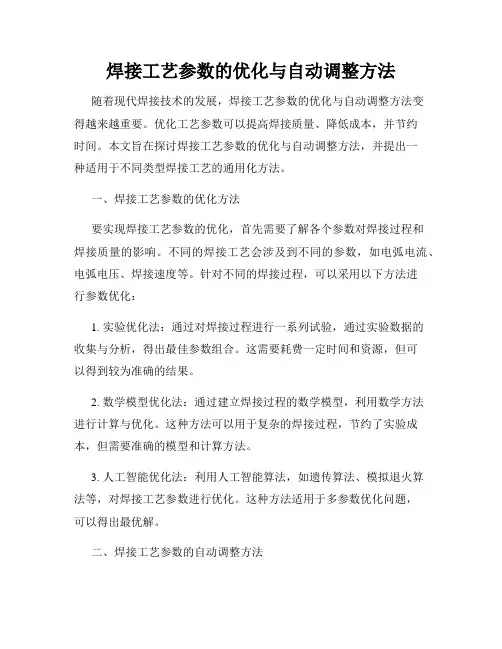 焊接工艺参数的优化与自动调整方法

随着现代焊接技术的发展，焊接工艺参数的优化与自动调整方法变得越来越重要。优化工艺参数可以提高焊接质量、降低成本，并节约时间。本文旨在探讨焊接工艺参数的优化与自动调整方法，并提出一种适用于不同类型焊接工艺的通用化方法。

一、焊接工艺参数的优化方法

要实现焊接工艺参数的优化，首先需要了解各个参数对焊接过程和焊接质量的影响。不同的焊接工艺会涉及到不同的参数，如电弧电流、电弧电压、焊接速度等。针对不同的焊接过程，可以采用以下方法进行参数优化：

1. 实验优化法：通过对焊接过程进行一系列试验，通过实验数据的收集与分析，得出最佳参数组合。这需要耗费一定时间和资源，但可以得到较为准确的结果。

2. 数学模型优化法：通过建立焊接过程的数学模型，利用数学方法进行计算与优化。这种方法可以用于复杂的焊接过程，节约了实验成本，但需要准确的模型和计算方法。

3. 人工智能优化法：利用人工智能算法，如遗传算法、模拟退火算法等，对焊接工艺参数进行优化。这种方法适用于多参数优化问题，可以得出最优解。

二、焊接工艺参数的自动调整方法